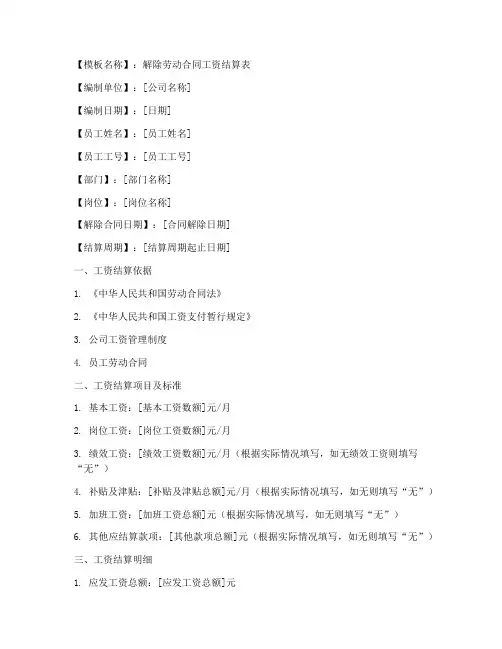 【模板名称】：解除劳动合同工资结算表

【编制单位】：[公司名称]

【编制日期】：[日期]

【员工姓名】：[员工姓名]

【员工工号】：[员工工号]

【部门】：[部门名称]

【岗位】：[岗位名称]

【解除合同日期】：[合同解除日期]

【结算周期】：[结算周期起止日期]

一、工资结算依据

1. 《中华人民共和国劳动合同法》

2. 《中华人民共和国工资支付暂行规定》

3. 公司工资管理制度

4. 员工劳动合同

二、工资结算项目及标准

1. 基本工资：[基本工资数额]元/月

2. 岗位工资：[岗位工资数额]元/月

3. 绩效工资：[绩效工资数额]元/月（根据实际情况填写，如无绩效工资则填写“无”）

4. 补贴及津贴：[补贴及津贴总额]元/月（根据实际情况填写，如无则填写“无”）

5. 加班工资：[加班工资总额]元（根据实际情况填写，如无则填写“无”）

6. 其他应结算款项：[其他款项总额]元（根据实际情况填写，如无则填写“无”）

三、工资结算明细

1. 应发工资总额：[应发工资总额]元